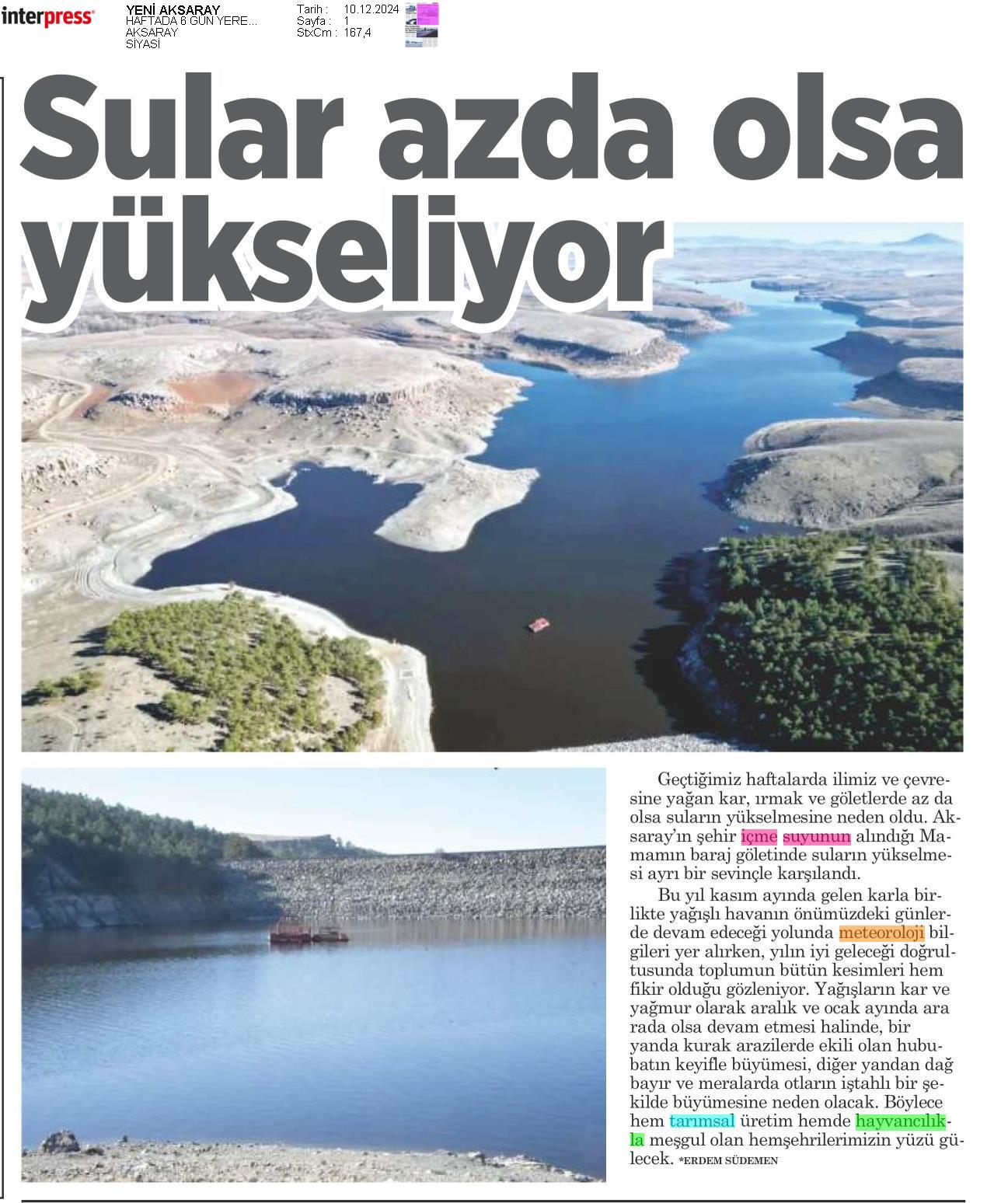 interpress

YENİ AKSARAY
HAFTADA 6 GÜN YERE...
AKSARAY
SİYASİ

Tarih : 10.12.2024
Sayfa : 1
StxCm : 167,4

Sular azda olsa yükseliyor

Geçtiğimiz haftalarda ilimiz ve çevresine yağan kar, ırmak ve göletlerde az da olsa suların yükselmesine neden oldu. Aksaray'ın şehir içme suyunun alındığı Mamamın baraj göletinde suların yükselmesi ayrı bir sevinçle karşılandı.

Bu yıl kasım ayında gelen karla birlikte yağışlı havanın önümüzdeki günlerde devam edeceği yolunda meteoroloji bilgileri yer alırken, yılın iyi geleceği doğrultusunda toplumun bütün kesimleri hem fikir olduğu gözleniyor. Yağışların kar ve yağmur olarak aralık ve ocak ayında ara rada olsa devam etmesi halinde, bir yanda kurak arazilerde ekili olan hububatın keyifle büyümesi, diğer yandan dağ bayır ve meralarda otların iştahlı bir şekilde büyümesine neden olacak. Böylece hem tarımsal üretim hemde hayvancılıkla meşgul olan hemşehrilerimizin yüzü gülecek. *ERDEM SÜDEMEN